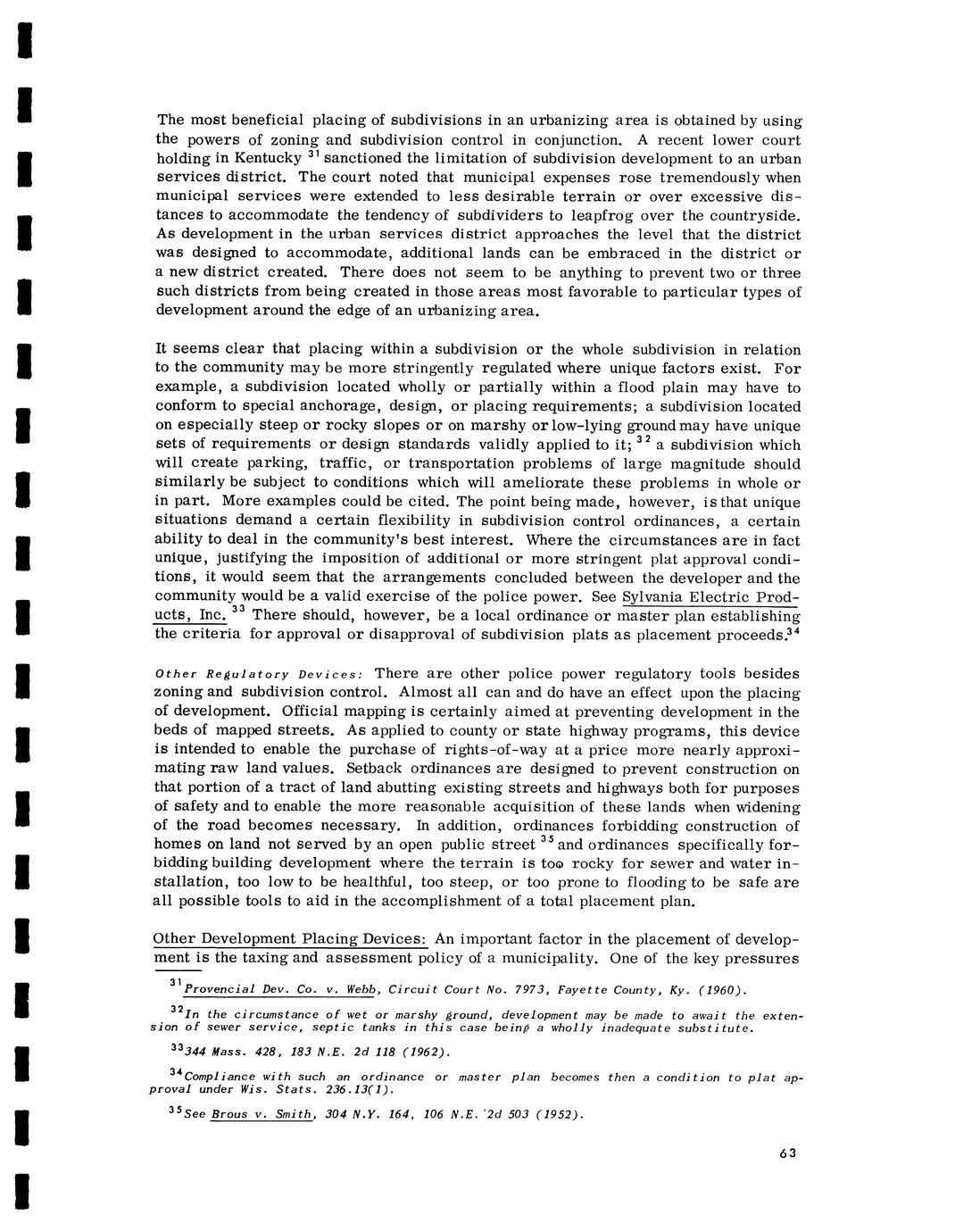 The most beneficial placing of subdivisions in an urbanizing area is obtained by using the powers of zoning and subdivision control in conjunction. A recent lower court holding in Kentucky $^{31}$ sanctioned the limitation of subdivision development to an urban services district. The court noted that municipal expenses rose tremendously when municipal services were extended to less desirable terrain or over excessive distances to accommodate the tendency of subdividers to leapfrog over the countryside. As development in the urban services district approaches the level that the district was designed to accommodate, additional lands can be embraced in the district or a new district created. There does not seem to be anything to prevent two or three such districts from being created in those areas most favorable to particular types of development around the edge of an urbanizing area.

It seems clear that placing within a subdivision or the whole subdivision in relation to the community may be more stringently regulated where unique factors exist. For example, a subdivision located wholly or partially within a flood plain may have to conform to special anchorage, design, or placing requirements; a subdivision located on especially steep or rocky slopes or on marshy or low-lying ground may have unique sets of requirements or design standards validly applied to it; $^{32}$ a subdivision which will create parking, traffic, or transportation problems of large magnitude should similarly be subject to conditions which will ameliorate these problems in whole or in part. More examples could be cited. The point being made, however, is that unique situations demand a certain flexibility in subdivision control ordinances, a certain ability to deal in the community's best interest. Where the circumstances are in fact unique, justifying the imposition of additional or more stringent plat approval conditions, it would seem that the arrangements concluded between the developer and the community would be a valid exercise of the police power. See Sylvania Electric Products, Inc. $^{33}$ There should, however, be a local ordinance or master plan establishing the criteria for approval or disapproval of subdivision plats as placement proceeds.$^{34}$

Other Regulatory Devices: There are other police power regulatory tools besides zoning and subdivision control. Almost all can and do have an effect upon the placing of development. Official mapping is certainly aimed at preventing development in the beds of mapped streets. As applied to county or state highway programs, this device is intended to enable the purchase of rights-of-way at a price more nearly approximating raw land values. Setback ordinances are designed to prevent construction on that portion of a tract of land abutting existing streets and highways both for purposes of safety and to enable the more reasonable acquisition of these lands when widening of the road becomes necessary. In addition, ordinances forbidding construction of homes on land not served by an open public street $^{35}$ and ordinances specifically forbidding building development where the terrain is too rocky for sewer and water installation, too low to be healthful, too steep, or too prone to flooding to be safe are all possible tools to aid in the accomplishment of a total placement plan.

Other Development Placing Devices: An important factor in the placement of development is the taxing and assessment policy of a municipality. One of the key pressures

$^{31}$Provencial Dev. Co. v. Webb, Circuit Court No. 7973, Fayette County, Ky. (1960).

$^{32}$In the circumstance of wet or marshy ground, development may be made to await the extension of sewer service, septic tanks in this case being a wholly inadequate substitute.

$^{33}$344 Mass. 428, 183 N.E. 2d 118 (1962).

$^{34}$Compliance with such an ordinance or master plan becomes then a condition to plat approval under Wis. Stats. 236.13(1).

$^{35}$See Brous v. Smith, 304 N.Y. 164, 106 N.E. 2d 503 (1952).

63